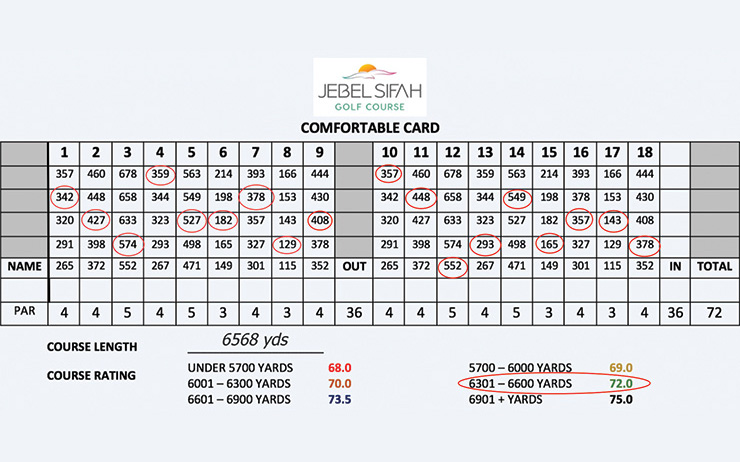 JEBEL SIFAH
GOLF COURSE

COMFORTABLE CARD

| | 1 | 2 | 3 | 4 | 5 | 6 | 7 | 8 | 9 | | 10 | 11 | 12 | 13 | 14 | 15 | 16 | 17 | 18 | | |
|---|---|---|---|---|---|---|---|---|---|---|---|---|---|---|---|---|---|---|---|---|---|
| | 357 | 460 | 678 | 359 | 563 | 214 | 393 | 166 | 444 | | 357 | 460 | 678 | 359 | 563 | 214 | 393 | 166 | 444 | | |
| | 342 | 448 | 658 | 344 | 549 | 198 | 378 | 153 | 430 | | 342 | 448 | 658 | 344 | 549 | 198 | 378 | 153 | 430 | | |
| | 320 | 427 | 633 | 323 | 527 | 182 | 357 | 143 | 408 | | 320 | 427 | 633 | 323 | 527 | 182 | 357 | 143 | 408 | | |
| | 291 | 398 | 574 | 293 | 498 | 165 | 327 | 129 | 378 | | 291 | 398 | 574 | 293 | 498 | 165 | 327 | 129 | 378 | | |
| NAME | 265 | 372 | 552 | 267 | 471 | 149 | 301 | 115 | 352 | OUT | 265 | 372 | 552 | 267 | 471 | 149 | 301 | 115 | 352 | IN | TOTAL |
| | | | | | | | | | | | | | | | | | | | | | |
| PAR | 4 | 4 | 5 | 4 | 5 | 3 | 4 | 3 | 4 | 36 | 4 | 4 | 5 | 4 | 5 | 3 | 4 | 3 | 4 | 36 | 72 |

COURSE LENGTH 6568 yds

COURSE RATING
UNDER 5700 YARDS 68.0
6001 – 6300 YARDS 70.0
6601 – 6900 YARDS 73.5
5700 – 6000 YARDS 69.0
6301 – 6600 YARDS 72.0
6901 + YARDS 75.0